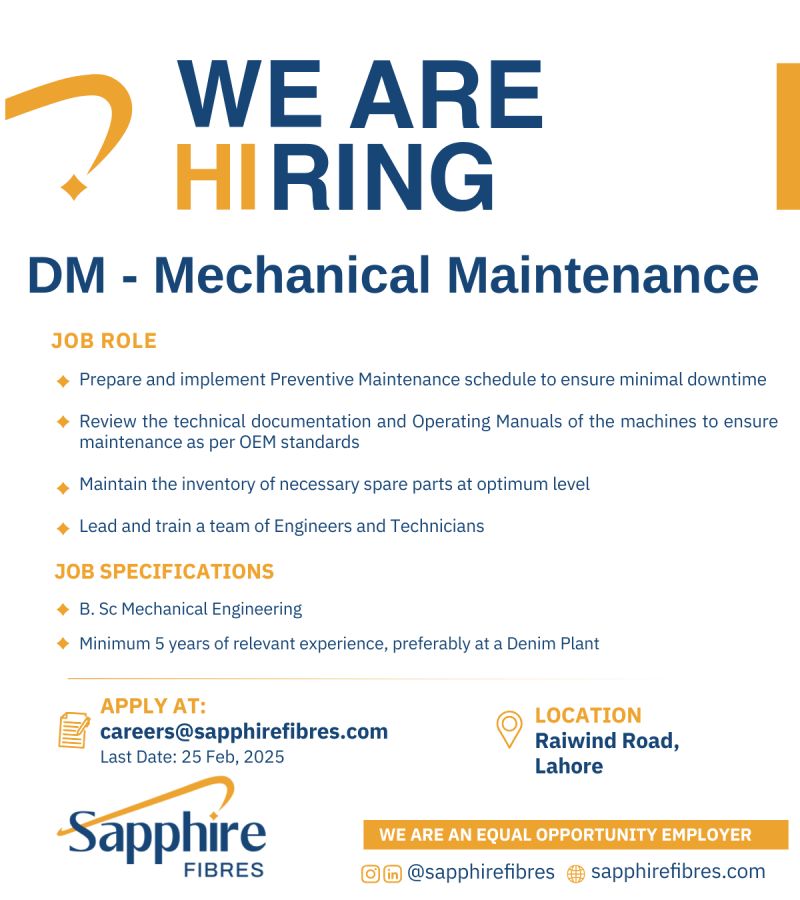 WE ARE HIRING

DM - Mechanical Maintenance

JOB ROLE

Prepare and implement Preventive Maintenance schedule to ensure minimal downtime

Review the technical documentation and Operating Manuals of the machines to ensure maintenance as per OEM standards

Maintain the inventory of necessary spare parts at optimum level

Lead and train a team of Engineers and Technicians

JOB SPECIFICATIONS

B. Sc Mechanical Engineering

Minimum 5 years of relevant experience, preferably at a Denim Plant

APPLY AT:
careers@sapphirefibres.com
Last Date: 25 Feb, 2025

LOCATION
Raiwind Road, Lahore

Sapphire FIBRES

WE ARE AN EQUAL OPPORTUNITY EMPLOYER

@sapphirefibres sapphirefibres.com